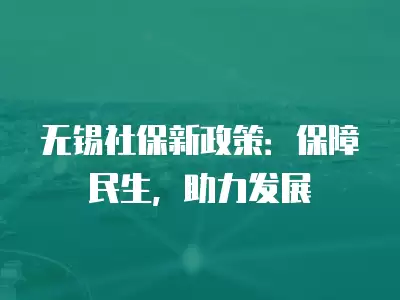 无锡社保新政策：保障民生，助力发展